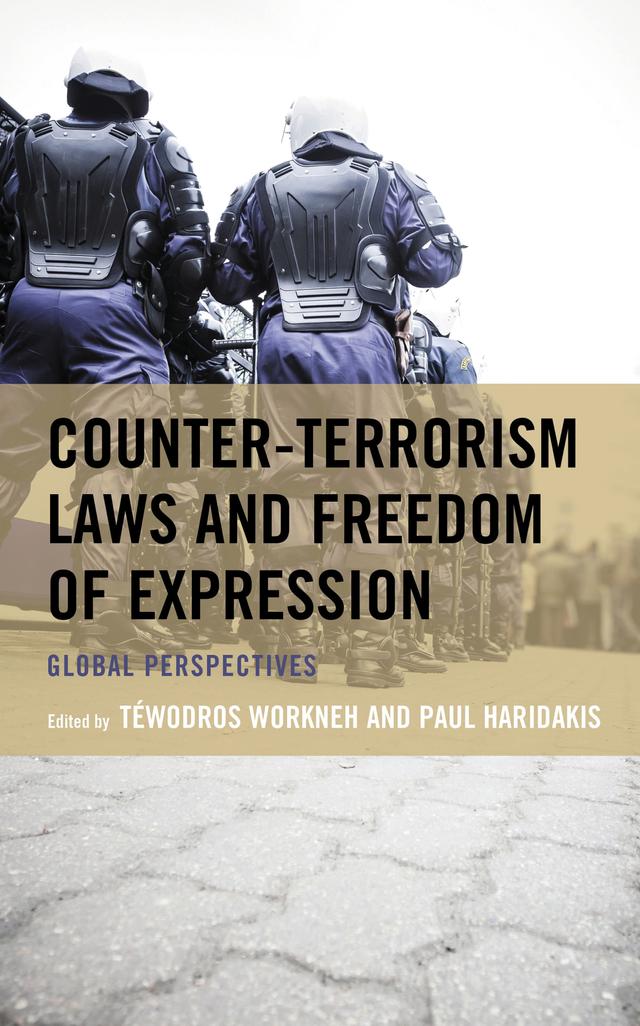 COUNTER-TERRORISM LAWS AND FREEDOM OF EXPRESSION

GLOBAL PERSPECTIVES

Edited by TÉWODROS WORKNEH AND PAUL HARIDAKIS